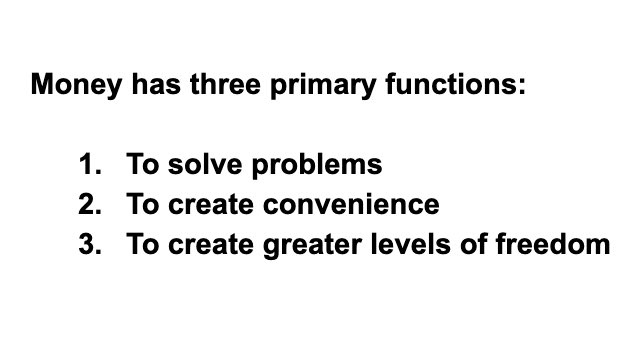 Money has three primary functions:

1. To solve problems
2. To create convenience
3. To create greater levels of freedom